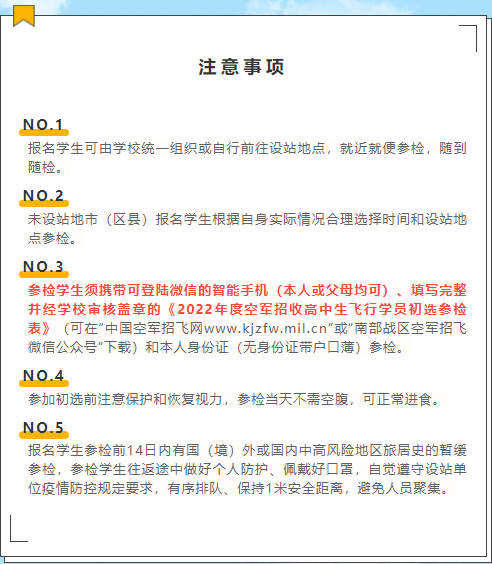 注意事项

NO.1

报名学生可由学校统一组织或自行前往设站地点，就近就便参检，随到随检。

NO.2

未设站地市（区县）报名学生根据自身实际情况合理选择时间和设站地点参检。

NO.3

参检学生须携带可登陆微信的智能手机（本人或父母均可）、填写完整并经学校审核盖章的《2022年度空军招收高中生飞行学员初选参检表》（可在“中国空军招飞网www.kjzfw.mil.cn”或“南部战区空军招飞微信公众号”下载）和本人身份证（无身份证带户口薄）参检。

NO.4

参加初选前注意保护和恢复视力，参检当天不需空腹，可正常进食。

NO.5

报名学生参检前14日内有国（境）外或国内中高风险地区旅居史的暂缓参检，参检学生往返途中做好个人防护、佩戴好口罩，自觉遵守设站单位疫情防控规定要求，有序排队、保持1米安全距离，避免人员聚集。